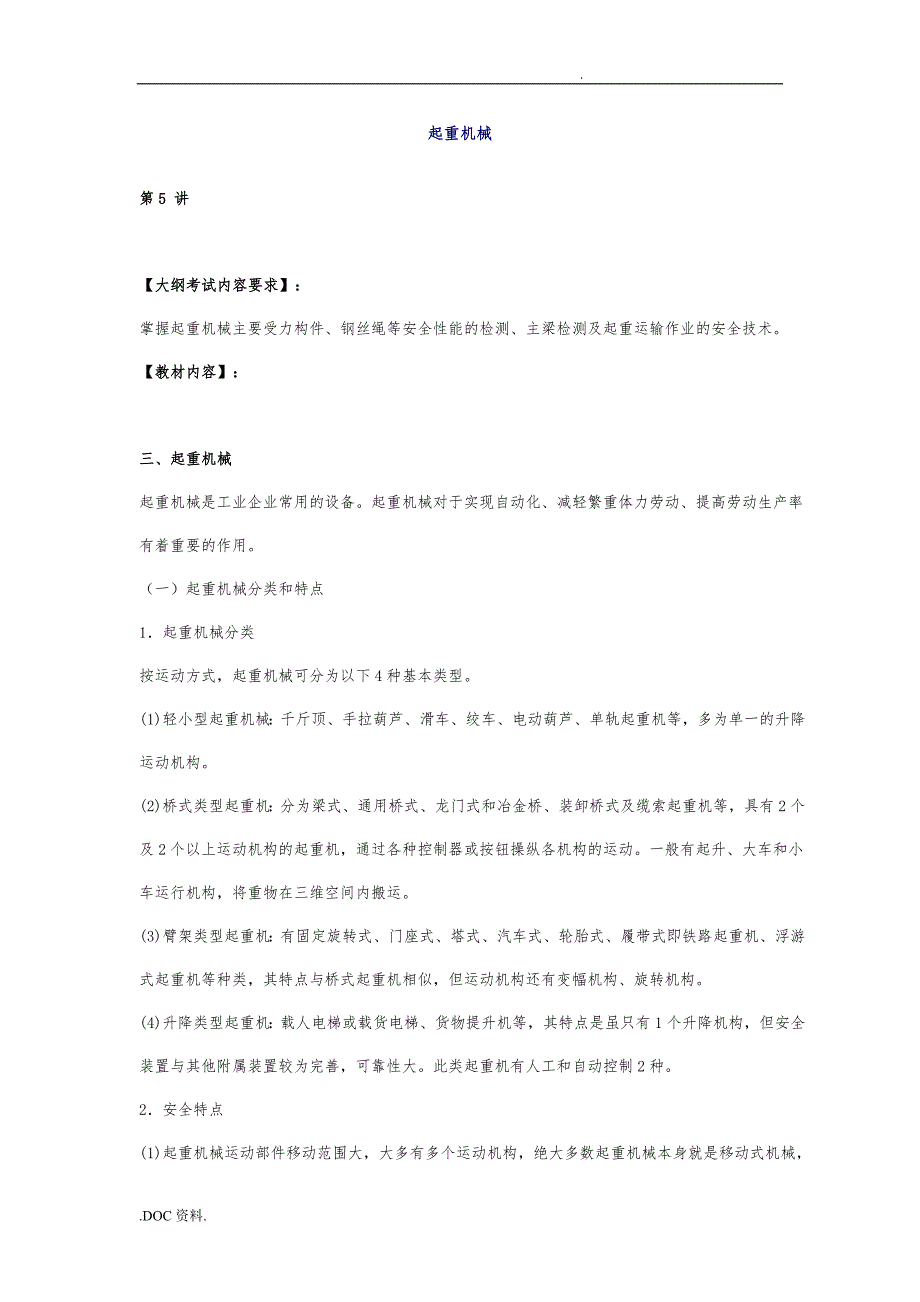 .

起重机械

第 5 讲

【大纲考试内容要求】：

掌握起重机械主要受力构件、钢丝绳等安全性能的检测、主梁检测及起重运输作业的安全技术。

【教材内容】：

三、起重机械

起重机械是工业企业常用的设备。起重机械对于实现自动化、减轻繁重体力劳动、提高劳动生产率有着重要的作用。

（一）起重机械分类和特点

1．起重机械分类

按运动方式，起重机械可分为以下 4 种基本类型。

(1)轻小型起重机械：千斤顶、手拉葫芦、滑车、绞车、电动葫芦、单轨起重机等，多为单一的升降运动机构。

(2)桥式类型起重机：分为梁式、通用桥式、龙门式和冶金桥、装卸桥式及缆索起重机等，具有 2 个及 2 个以上运动机构的起重机，通过各种控制器或按钮操纵各机构的运动。一般有起升、大车和小车运行机构，将重物在三维空间内搬运。

(3)臂架类型起重机：有固定旋转式、门座式、塔式、汽车式、轮胎式、履带式即铁路起重机、浮游式起重机等种类，其特点与桥式起重机相似，但运动机构还有变幅机构、旋转机构。

(4)升降类型起重机：载人电梯或载货电梯、货物提升机等，其特点是虽只有 1 个升降机构，但安全装置与其他附属装置较为完善，可靠性大。此类起重机有人工和自动控制 2 种。

2．安全特点

(1)起重机械运动部件移动范围大，大多有多个运动机构，绝大多数起重机械本身就是移动式机械，

.DOC 资料.